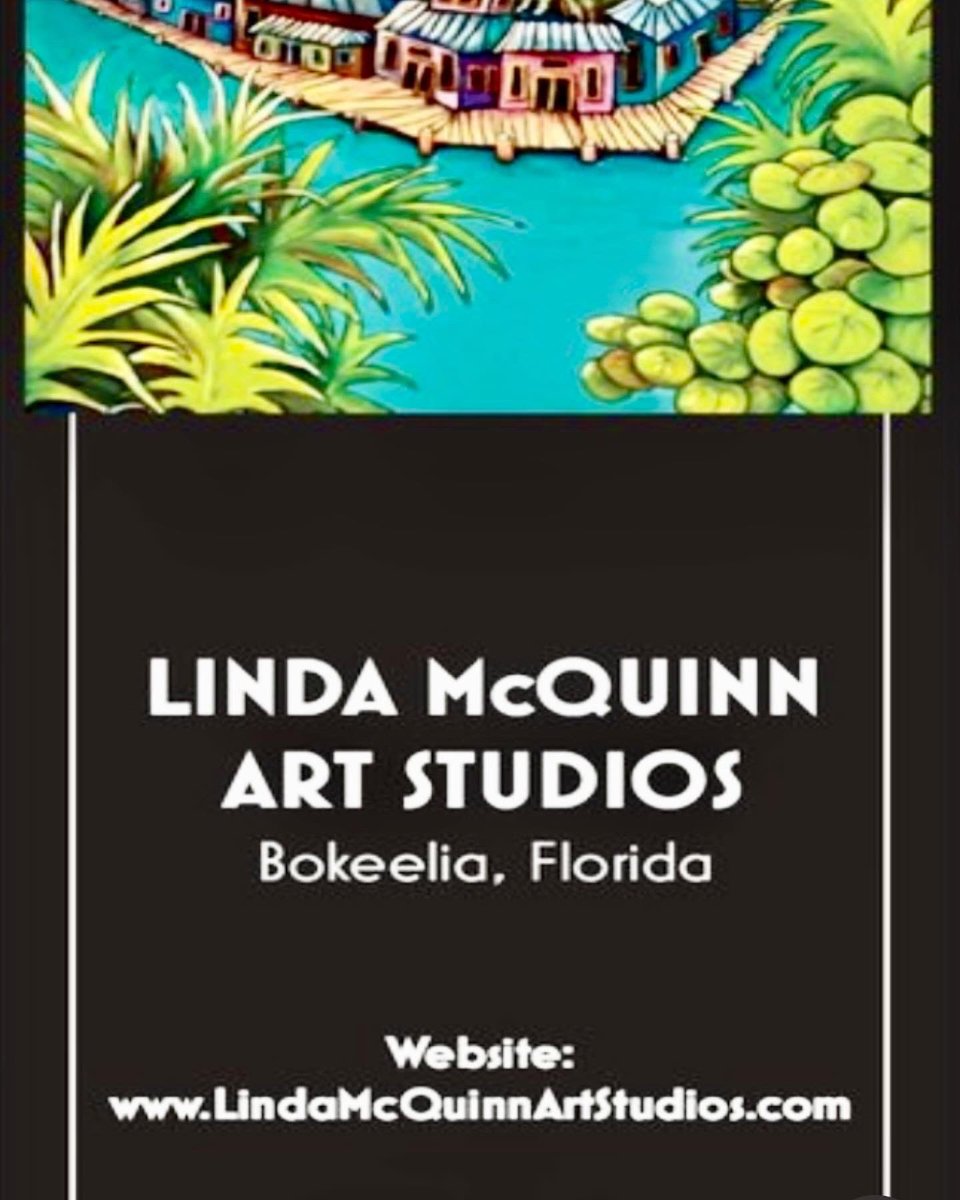 LINDA McQUINN ART STUDIOS
Bokeelia, Florida

Website:
www.LindaMcQuinnArtStudios.com